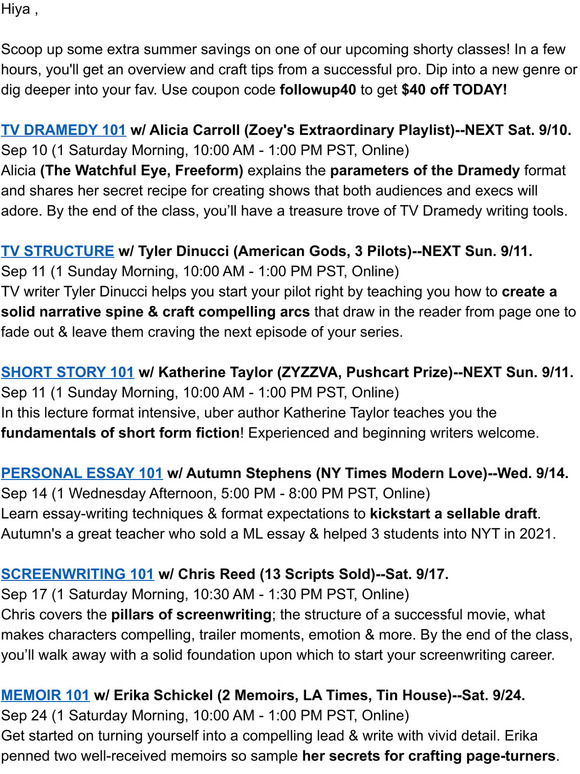 Hiya ,

Scoop up some extra summer savings on one of our upcoming shorty classes! In a few hours, you'll get an overview and craft tips from a successful pro. Dip into a new genre or dig deeper into your fav. Use coupon code followup40 to get $40 off TODAY!

TV DRAMEDY 101 w/ Alicia Carroll (Zoey's Extraordinary Playlist)--NEXT Sat. 9/10.
Sep 10 (1 Saturday Morning, 10:00 AM - 1:00 PM PST, Online)
Alicia (The Watchful Eye, Freeform) explains the parameters of the Dramedy format and shares her secret recipe for creating shows that both audiences and execs will adore. By the end of the class, you'll have a treasure trove of TV Dramedy writing tools.

TV STRUCTURE w/ Tyler Dinucci (American Gods, 3 Pilots)--NEXT Sun. 9/11.
Sep 11 (1 Sunday Morning, 10:00 AM - 1:00 PM PST, Online)
TV writer Tyler Dinucci helps you start your pilot right by teaching you how to create a solid narrative spine & craft compelling arcs that draw in the reader from page one to fade out & leave them craving the next episode of your series.

SHORT STORY 101 w/ Katherine Taylor (ZYZZVA, Pushcart Prize)--NEXT Sun. 9/11.
Sep 11 (1 Sunday Morning, 10:00 AM - 1:00 PM PST, Online)
In this lecture format intensive, uber author Katherine Taylor teaches you the fundamentals of short form fiction! Experienced and beginning writers welcome.

PERSONAL ESSAY 101 w/ Autumn Stephens (NY Times Modern Love)--Wed. 9/14.
Sep 14 (1 Wednesday Afternoon, 5:00 PM - 8:00 PM PST, Online)
Learn essay-writing techniques & format expectations to kickstart a sellable draft. Autumn's a great teacher who sold a ML essay & helped 3 students into NYT in 2021.

SCREENWRITING 101 w/ Chris Reed (13 Scripts Sold)--Sat. 9/17.
Sep 17 (1 Saturday Morning, 10:30 AM - 1:30 PM PST, Online)
Chris covers the pillars of screenwriting; the structure of a successful movie, what makes characters compelling, trailer moments, emotion & more. By the end of the class, you'll walk away with a solid foundation upon which to start your screenwriting career.

MEMOIR 101 w/ Erika Schickel (2 Memoirs, LA Times, Tin House)--Sat. 9/24.
Sep 24 (1 Saturday Morning, 10:00 AM - 1:00 PM PST, Online)
Get started on turning yourself into a compelling lead & write with vivid detail. Erika penned two well-received memoirs so sample her secrets for crafting page-turners.